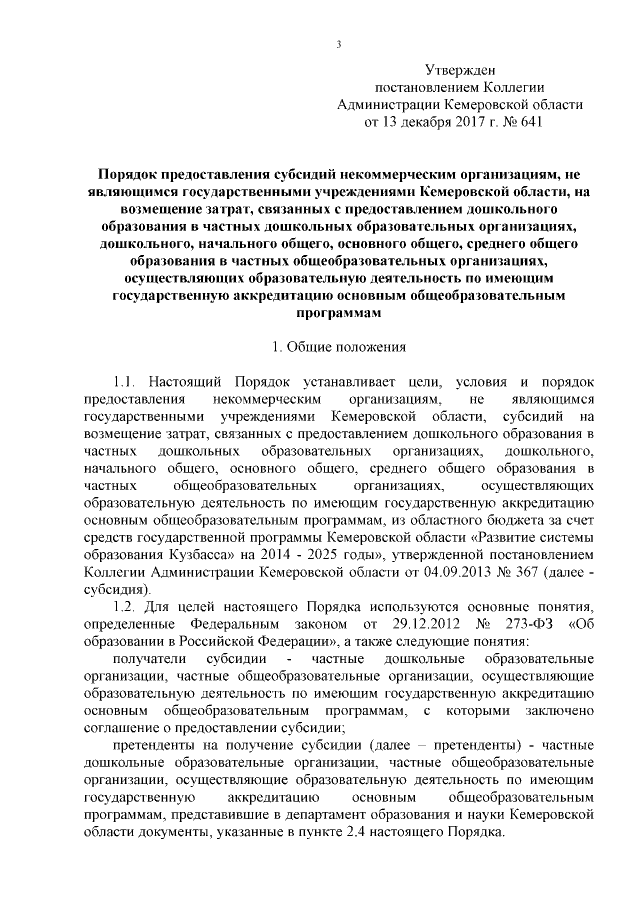 3

Утвержден
постановлением Коллегии
Администрации Кемеровской области
от 13 декабря 2017 г. № 641

Порядок предоставления субсидий некоммерческим организациям, не являющимся государственными учреждениями Кемеровской области, на возмещение затрат, связанных с предоставлением дошкольного образования в частных дошкольных образовательных организациях, дошкольного, начального общего, основного общего, среднего общего образования в частных общеобразовательных организациях, осуществляющих образовательную деятельность по имеющим государственную аккредитацию основным общеобразовательным программам

1. Общие положения

1.1. Настоящий Порядок устанавливает цели, условия и порядок предоставления некоммерческим организациям, не являющимся государственными учреждениями Кемеровской области, субсидий на возмещение затрат, связанных с предоставлением дошкольного образования в частных дошкольных образовательных организациях, дошкольного, начального общего, основного общего, среднего общего образования в частных общеобразовательных организациях, осуществляющих образовательную деятельность по имеющим государственную аккредитацию основным общеобразовательным программам, из областного бюджета за счет средств государственной программы Кемеровской области «Развитие системы образования Кузбасса» на 2014 - 2025 годы», утвержденной постановлением Коллегии Администрации Кемеровской области от 04.09.2013 № 367 (далее - субсидия).

1.2. Для целей настоящего Порядка используются основные понятия, определенные Федеральным законом от 29.12.2012 № 273-ФЗ «Об образовании в Российской Федерации», а также следующие понятия:

получатели субсидии - частные дошкольные образовательные организации, частные общеобразовательные организации, осуществляющие образовательную деятельность по имеющим государственную аккредитацию основным общеобразовательным программам, с которыми заключено соглашение о предоставлении субсидии;

претенденты на получение субсидии (далее – претенденты) - частные дошкольные образовательные организации, частные общеобразовательные организации, осуществляющие образовательную деятельность по имеющим государственную аккредитацию основным общеобразовательным программам, представившие в департамент образования и науки Кемеровской области документы, указанные в пункте 2.4 настоящего Порядка.